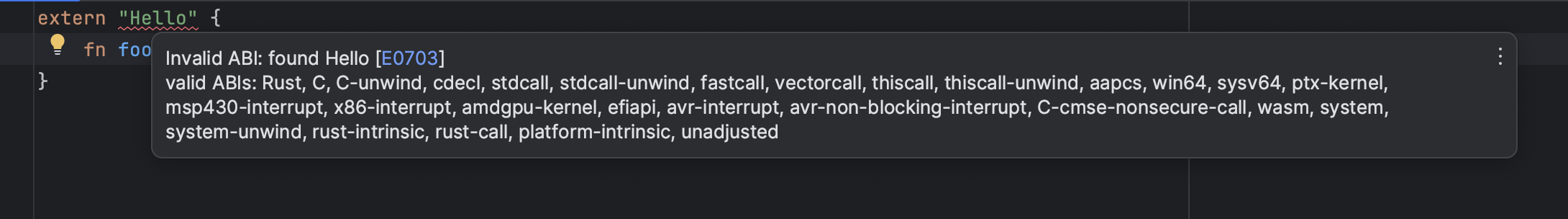 extern "Hello" {
fn foo
}

Invalid ABI: found Hello [E0703]
valid ABIs: Rust, C, C-unwind, cdecl, stdcall, stdcall-unwind, fastcall, vectorcall, thiscall, thiscall-unwind, aapcs, win64, sysv64, ptx-kernel, msp430-interrupt, x86-interrupt, amdgpu-kernel, efiapi, avr-interrupt, avr-non-blocking-interrupt, C-cmse-nonsecure-call, wasm, system, system-unwind, rust-intrinsic, rust-call, platform-intrinsic, unadjusted